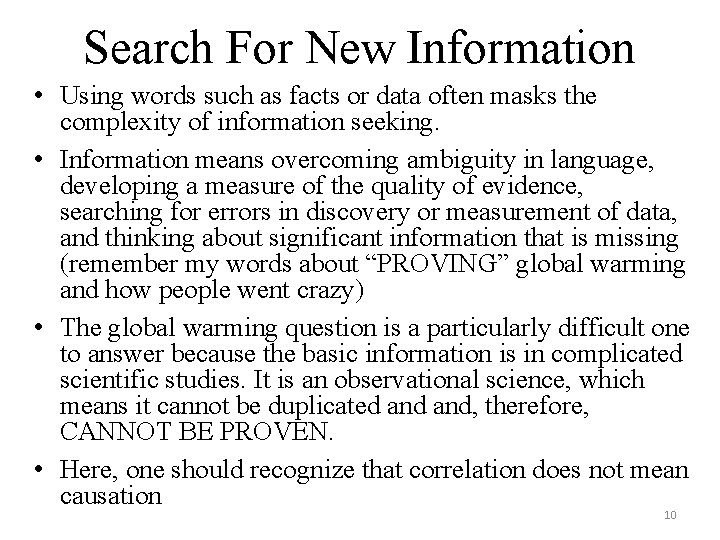 Search For New Information

• Using words such as facts or data often masks the complexity of information seeking.

• Information means overcoming ambiguity in language, developing a measure of the quality of evidence, searching for errors in discovery or measurement of data, and thinking about significant information that is missing (remember my words about “PROVING” global warming and how people went crazy)

• The global warming question is a particularly difficult one to answer because the basic information is in complicated scientific studies. It is an observational science, which means it cannot be duplicated and and, therefore, CANNOT BE PROVEN.

• Here, one should recognize that correlation does not mean causation

10